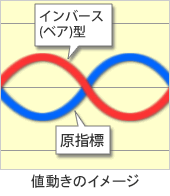 インバース
(ベア)型

原指標

値動きのイメージ